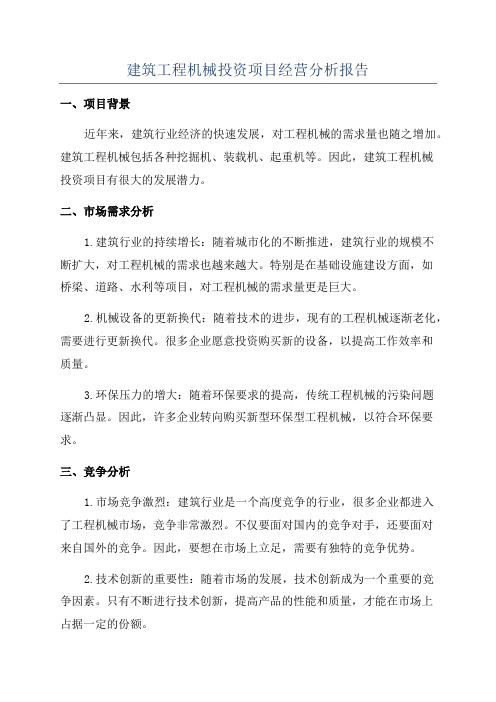 建筑工程机械投资项目经营分析报告

一、项目背景

近年来，建筑行业经济的快速发展，对工程机械的需求量也随之增加。建筑工程机械包括各种挖掘机、装载机、起重机等。因此，建筑工程机械投资项目有很大的发展潜力。

二、市场需求分析

1.建筑行业的持续增长：随着城市化的不断推进，建筑行业的规模不断扩大，对工程机械的需求也越来越大。特别是在基础设施建设方面，如桥梁、道路、水利等项目，对工程机械的需求量更是巨大。

2.机械设备的更新换代：随着技术的进步，现有的工程机械逐渐老化，需要进行更新换代。很多企业愿意投资购买新的设备，以提高工作效率和质量。

3.环保压力的增大：随着环保要求的提高，传统工程机械的污染问题逐渐凸显。因此，许多企业转向购买新型环保型工程机械，以符合环保要求。

三、竞争分析

1.市场竞争激烈：建筑行业是一个高度竞争的行业，很多企业都进入了工程机械市场，竞争非常激烈。不仅要面对国内的竞争对手，还要面对来自国外的竞争。因此，要想在市场上立足，需要有独特的竞争优势。

2.技术创新的重要性：随着市场的发展，技术创新成为一个重要的竞争因素。只有不断进行技术创新，提高产品的性能和质量，才能在市场上占据一定的份额。